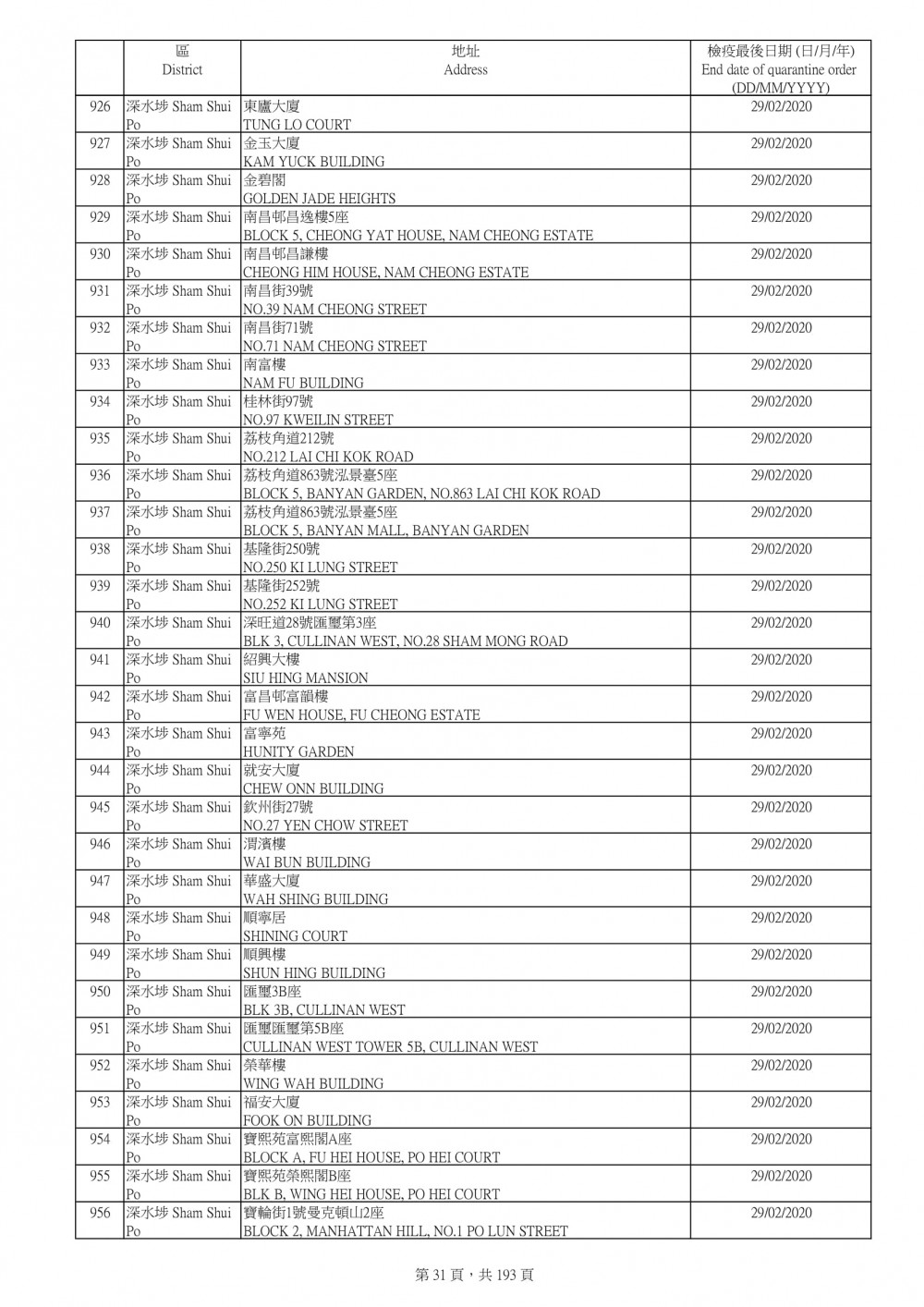 |  | 區 District | 地址 Address | 檢疫最後日期 (日/月/年) End date of quarantine order (DD/MM/YYYY) |
|---|---|---|---|
| 926 | 深水埗 Sham Shui Po | 東廬大廈 TUNG LO COURT | 29/02/2020 |
| 927 | 深水埗 Sham Shui Po | 金玉大廈 KAM YUCK BUILDING | 29/02/2020 |
| 928 | 深水埗 Sham Shui Po | 金碧閣 GOLDEN JADE HEIGHTS | 29/02/2020 |
| 929 | 深水埗 Sham Shui Po | 南昌邨昌逸樓5座 BLOCK 5, CHEONG YAT HOUSE, NAM CHEONG ESTATE | 29/02/2020 |
| 930 | 深水埗 Sham Shui Po | 南昌邨昌謙樓 CHEONG HIM HOUSE, NAM CHEONG ESTATE | 29/02/2020 |
| 931 | 深水埗 Sham Shui Po | 南昌街39號 NO.39 NAM CHEONG STREET | 29/02/2020 |
| 932 | 深水埗 Sham Shui Po | 南昌街71號 NO.71 NAM CHEONG STREET | 29/02/2020 |
| 933 | 深水埗 Sham Shui Po | 南富樓 NAM FU BUILDING | 29/02/2020 |
| 934 | 深水埗 Sham Shui Po | 桂林街97號 NO.97 KWEILIN STREET | 29/02/2020 |
| 935 | 深水埗 Sham Shui Po | 荔枝角道212號 NO.212 LAI CHI KOK ROAD | 29/02/2020 |
| 936 | 深水埗 Sham Shui Po | 荔枝角道863號泓景臺5座 BLOCK 5, BANYAN GARDEN, NO.863 LAI CHI KOK ROAD | 29/02/2020 |
| 937 | 深水埗 Sham Shui Po | 荔枝角道863號泓景臺5座 BLOCK 5, BANYAN MALL, BANYAN GARDEN | 29/02/2020 |
| 938 | 深水埗 Sham Shui Po | 基隆街250號 NO.250 KI LUNG STREET | 29/02/2020 |
| 939 | 深水埗 Sham Shui Po | 基隆街252號 NO.252 KI LUNG STREET | 29/02/2020 |
| 940 | 深水埗 Sham Shui Po | 深旺道28號匯璽第3座 BLK 3, CULLINAN WEST, NO.28 SHAM MONG ROAD | 29/02/2020 |
| 941 | 深水埗 Sham Shui Po | 紹興大樓 SIU HING MANSION | 29/02/2020 |
| 942 | 深水埗 Sham Shui Po | 富昌邨富韻樓 FU WEN HOUSE, FU CHEONG ESTATE | 29/02/2020 |
| 943 | 深水埗 Sham Shui Po | 富寧苑 HUNITY GARDEN | 29/02/2020 |
| 944 | 深水埗 Sham Shui Po | 就安大廈 CHEW ONN BUILDING | 29/02/2020 |
| 945 | 深水埗 Sham Shui Po | 欽州街27號 NO.27 YEN CHOW STREET | 29/02/2020 |
| 946 | 深水埗 Sham Shui Po | 渭濱樓 WAI BUN BUILDING | 29/02/2020 |
| 947 | 深水埗 Sham Shui Po | 華盛大廈 WAH SHING BUILDING | 29/02/2020 |
| 948 | 深水埗 Sham Shui Po | 順寧居 SHINING COURT | 29/02/2020 |
| 949 | 深水埗 Sham Shui Po | 順興樓 SHUN HING BUILDING | 29/02/2020 |
| 950 | 深水埗 Sham Shui Po | 匯璽3B座 BLK 3B, CULLINAN WEST | 29/02/2020 |
| 951 | 深水埗 Sham Shui Po | 匯璽匯璽第5B座 CULLINAN WEST TOWER 5B, CULLINAN WEST | 29/02/2020 |
| 952 | 深水埗 Sham Shui Po | 榮華樓 WING WAH BUILDING | 29/02/2020 |
| 953 | 深水埗 Sham Shui Po | 福安大廈 FOOK ON BUILDING | 29/02/2020 |
| 954 | 深水埗 Sham Shui Po | 寶熙苑富熙閣A座 BLOCK A, FU HEI HOUSE, PO HEI COURT | 29/02/2020 |
| 955 | 深水埗 Sham Shui Po | 寶熙苑榮熙閣B座 BLK B, WING HEI HOUSE, PO HEI COURT | 29/02/2020 |
| 956 | 深水埗 Sham Shui Po | 寶輪街1號曼克頓山2座 BLOCK 2, MANHATTAN HILL, NO.1 PO LUN STREET | 29/02/2020 |

第 31 頁，共 193 頁